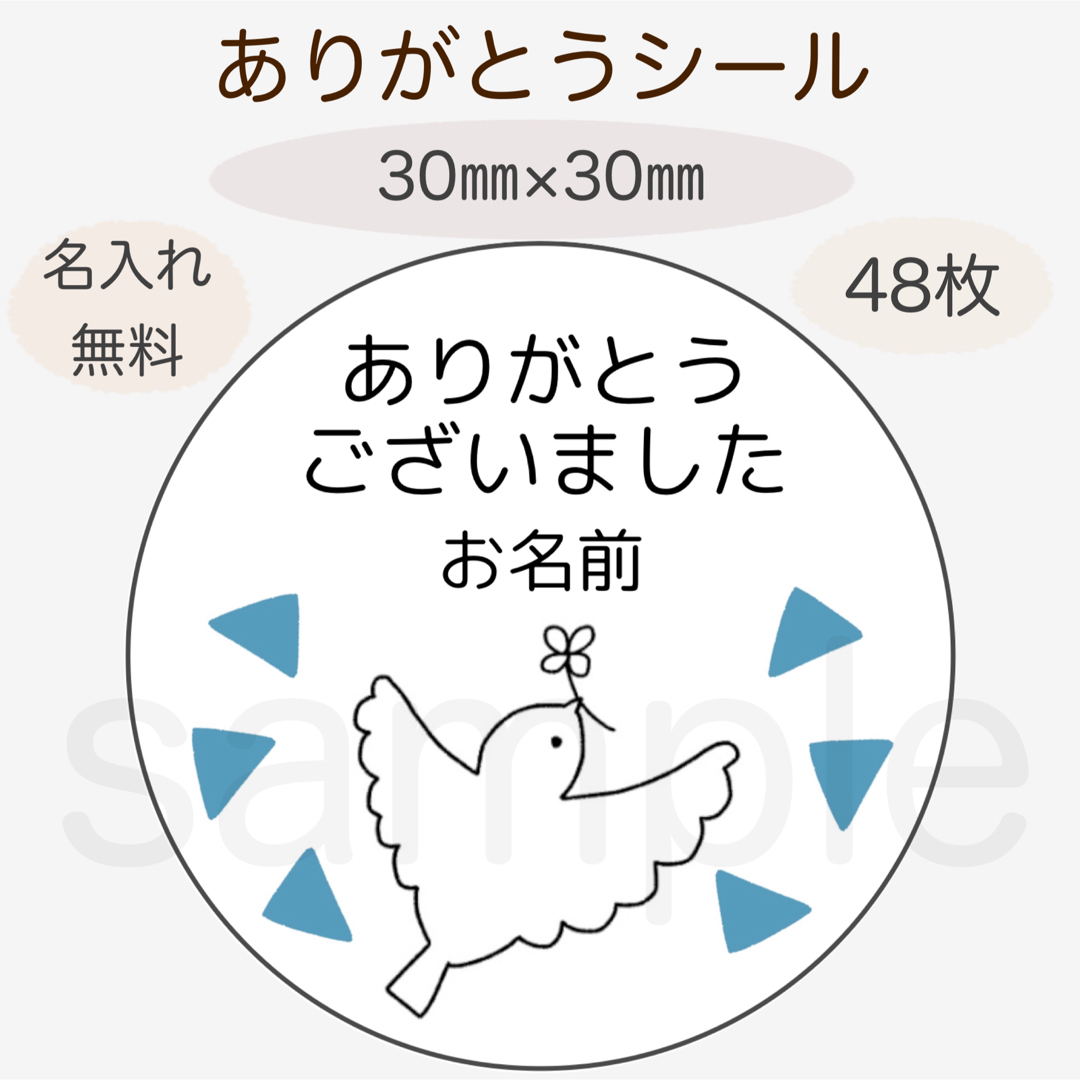 ありがとうシール

30㎜×30㎜

名入れ
無料

48枚

ありがとう
ございました
お名前

sample